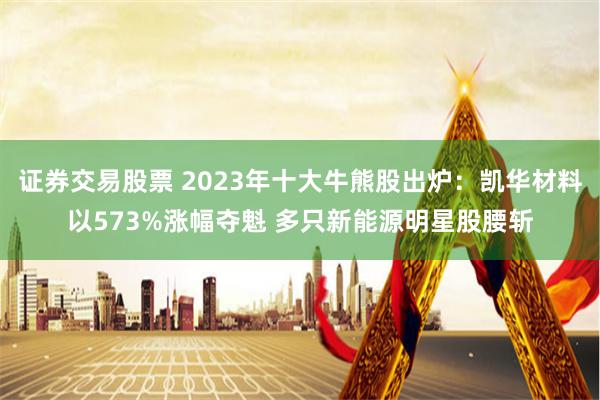 证券交易股票 2023年十大牛熊股出炉：凯华材料以573%涨幅夺魁 多只新能源明星股腰斩